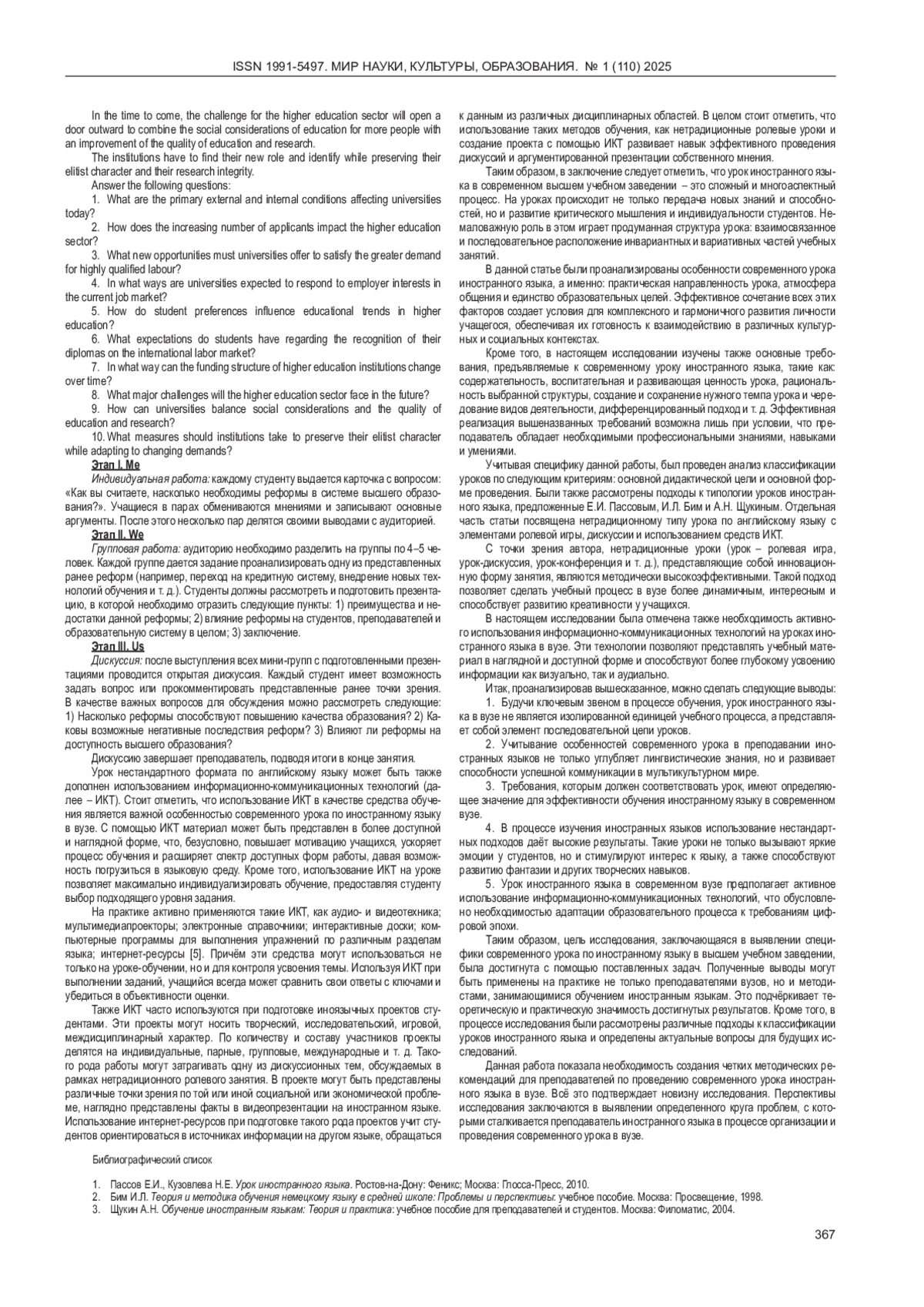 ISSN 1991-5497. МИР НАУКИ, КУЛЬТУРЫ, ОБРАЗОВАНИЯ. № 1 (110) 2025

In the time to come, the challenge for the higher education sector will open a door outward to combine the social considerations of education for more people with an improvement of the quality of education and research.

The institutions have to find their new role and identify while preserving their elitist character and their research integrity.

Answer the following questions:

1. What are the primary external and internal conditions affecting universities today?

2. How does the increasing number of applicants impact the higher education sector?

3. What new opportunities must universities offer to satisfy the greater demand for highly qualified labour?

4. In what ways are universities expected to respond to employer interests in the current job market?

5. How do student preferences influence educational trends in higher education?

6. What expectations do students have regarding the recognition of their diplomas on the international labor market?

7. In what way can the funding structure of higher education institutions change over time?

8. What major challenges will the higher education sector face in the future?

9. How can universities balance social considerations and the quality of education and research?

10. What measures should institutions take to preserve their elitist character while adapting to changing demands?

Этап I. Me

Индивидуальная работа: каждому студенту выдается карточка с вопросом: «Как вы считаете, насколько необходимы реформы в системе высшего образования?». Учащиеся в парах обмениваются мнениями и записывают основные аргументы. После этого несколько пар делятся своими выводами с аудиторией.

Этап II. We

Групповая работа: аудиторию необходимо разделить на группы по 4–5 человек. Каждой группе дается задание проанализировать одну из представленных ранее реформ (например, переход на кредитную систему, внедрение новых технологий обучения и т. д.). Студенты должны рассмотреть и подготовить презентацию, в которой необходимо отразить следующие пункты: 1) преимущества и недостатки данной реформы; 2) влияние реформы на студентов, преподавателей и образовательную систему в целом; 3) заключение.

Этап III. Us

Дискуссия: после выступления всех мини-групп с подготовленными презентациями проводится открытая дискуссия. Каждый студент имеет возможность задать вопрос или прокомментировать представленные ранее точки зрения. В качестве важных вопросов для обсуждения можно рассмотреть следующие: 1) Насколько реформы способствуют повышению качества образования? 2) Каковы возможные негативные последствия реформ? 3) Влияют ли реформы на доступность высшего образования?

Дискуссию завершает преподаватель, подводя итоги в конце занятия.

Урок нестандартного формата по английскому языку может быть также дополнен использованием информационно-коммуникационных технологий (далее – ИКТ). Стоит отметить, что использование ИКТ в качестве средства обучения является важной особенностью современного урока по иностранному языку в вузе. С помощью ИКТ материал может быть представлен в более доступной и наглядной форме, что, безусловно, повышает мотивацию учащихся, ускоряет процесс обучения и расширяет спектр доступных форм работы, давая возможность погрузиться в языковую среду. Кроме того, использование ИКТ на уроке позволяет максимально индивидуализировать обучение, предоставляя студенту выбор подходящего уровня задания.

На практике активно применяются такие ИКТ, как аудио- и видеотехника; мультимедиапроекторы; электронные справочники; интерактивные доски; компьютерные программы для выполнения упражнений по различным разделам языка; интернет-ресурсы [5]. Причём эти средства могут использоваться не только на уроке-обучении, но и для контроля усвоения темы. Используя ИКТ при выполнении заданий, учащийся всегда может сравнить свои ответы с ключами и убедиться в объективности оценки.

Также ИКТ часто используются при подготовке иноязычных проектов студентами. Эти проекты могут носить творческий, исследовательский, игровой, междисциплинарный характер. По количеству и составу участников проекты делятся на индивидуальные, парные, групповые, международные и т. д. Такого рода работы могут затрагивать одну из дискуссионных тем, обсуждаемых в рамках нетрадиционного ролевого занятия. В проекте могут быть представлены различные точки зрения по той или иной социальной или экономической проблеме, наглядно представлены факты в видеопрезентации на иностранном языке. Использование интернет-ресурсов при подготовке такого рода проектов учит студентов ориентироваться в источниках информации на другом языке, обращаться к данным из различных дисциплинарных областей. В целом стоит отметить, что использование таких методов обучения, как нетрадиционные ролевые уроки и создание проекта с помощью ИКТ развивает навык эффективного проведения дискуссий и аргументированной презентации собственного мнения.

Таким образом, в заключение следует отметить, что урок иностранного языка в современном высшем учебном заведении – это сложный и многоаспектный процесс. На уроках происходит не только передача новых знаний и способностей, но и развитие критического мышления и индивидуальности студентов. Немаловажную роль в этом играет продуманная структура урока: взаимосвязанное и последовательное расположение инвариантных и вариативных частей учебных занятий.

В данной статье были проанализированы особенности современного урока иностранного языка, а именно: практическая направленность урока, атмосфера общения и единство образовательных целей. Эффективное сочетание всех этих факторов создает условия для комплексного и гармоничного развития личности учащегося, обеспечивая их готовность к взаимодействию в различных культурных и социальных контекстах.

Кроме того, в настоящем исследовании изучены также основные требования, предъявляемые к современному уроку иностранного языка, такие как: содержательность, воспитательная и развивающая ценность урока, рациональность выбранной структуры, создание и сохранение нужного темпа урока и чередование видов деятельности, дифференцированный подход и т. д. Эффективная реализация вышеназванных требований возможна лишь при условии, что преподаватель обладает необходимыми профессиональными знаниями, навыками и умениями.

Учитывая специфику данной работы, был проведен анализ классификации уроков по следующим критериям: основной дидактической цели и основной форме проведения. Были также рассмотрены подходы к типологии уроков иностранного языка, предложенные Е.И. Пассовым, И.Л. Бим и А.Н. Щукиным. Отдельная часть статьи посвящена нетрадиционному типу урока по английскому языку с элементами ролевой игры, дискуссии и использованием средств ИКТ.

С точки зрения автора, нетрадиционные уроки (урок – ролевая игра, урок-дискуссия, урок-конференция и т. д.), представляющие собой инновационную форму занятия, являются методически высокоэффективными. Такой подход позволяет сделать учебный процесс в вузе более динамичным, интересным и способствует развитию креативности у учащихся.

В настоящем исследовании была отмечена также необходимость активного использования информационно-коммуникационных технологий на уроках иностранного языка в вузе. Эти технологии позволяют представлять учебный материал в наглядной и доступной форме и способствуют более глубокому усвоению информации как визуально, так и аудиально.

Итак, проанализировав вышесказанное, можно сделать следующие выводы:

1. Будучи ключевым звеном в процессе обучения, урок иностранного языка в вузе не является изолированной единицей учебного процесса, а представляет собой элемент последовательной цепи уроков.

2. Учитывание особенностей современного урока в преподавании иностранных языков не только углубляет лингвистические знания, но и развивает способности успешной коммуникации в мультикультурном мире.

3. Требования, которым должен соответствовать урок, имеют определяющее значение для эффективности обучения иностранному языку в современном вузе.

4. В процессе изучения иностранных языков использование нестандартных подходов даёт высокие результаты. Такие уроки не только вызывают яркие эмоции у студентов, но и стимулируют интерес к языку, а также способствуют развитию фантазии и других творческих навыков.

5. Урок иностранного языка в современном вузе предполагает активное использование информационно-коммуникационных технологий, что обусловлено необходимостью адаптации образовательного процесса к требованиям цифровой эпохи.

Таким образом, цель исследования, заключающаяся в выявлении специфики современного урока по иностранному языку в высшем учебном заведении, была достигнута с помощью поставленных задач. Полученные выводы могут быть применены на практике не только преподавателями вузов, но и методистами, занимающимися обучением иностранным языкам. Это подчёркивает теоретическую и практическую значимость достигнутых результатов. Кроме того, в процессе исследования были рассмотрены различные подходы к классификации уроков иностранного языка и определены актуальные вопросы для будущих исследований.

Данная работа показала необходимость создания четких методических рекомендаций для преподавателей по проведению современного урока иностранного языка в вузе. Всё это подтверждает новизну исследования. Перспективы исследования заключаются в выявлении определенного круга проблем, с которыми сталкивается преподаватель иностранного языка в процессе организации и проведения современного урока в вузе.

Библиографический список

1. Пассов Е.И., Кузовлева Н.Е. Урок иностранного языка. Ростов-на-Дону: Феникс; Москва: Глосса-Пресс, 2010.
2. Бим И.Л. Теория и методика обучения немецкому языку в средней школе: Проблемы и перспективы: учебное пособие. Москва: Просвещение, 1998.
3. Щукин А.Н. Обучение иностранным языкам: Теория и практика: учебное пособие для преподавателей и студентов. Москва: Филоматис, 2004.

367